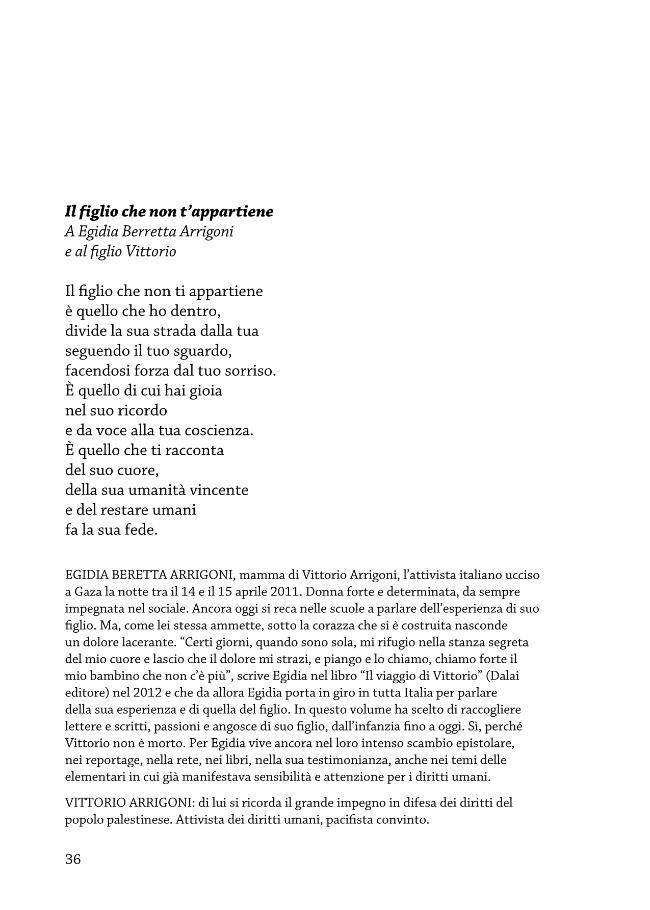 Il figlio che non t'appartiene
A Egidia Berretta Arrigoni
e al figlio Vittorio

Il figlio che non ti appartiene
è quello che ho dentro,
divide la sua strada dalla tua
seguendo il tuo sguardo,
facendosi forza dal tuo sorriso.
È quello di cui hai gioia
nel suo ricordo
e da voce alla tua coscienza.
È quello che ti racconta
del suo cuore,
della sua umanità vincente
e del restare umani
fa la sua fede.

EGIDIA BERETTA ARRIGONI, mamma di Vittorio Arrigoni, l'attivista italiano ucciso a Gaza la notte tra il 14 e il 15 aprile 2011. Donna forte e determinata, da sempre impegnata nel sociale. Ancora oggi si reca nelle scuole a parlare dell'esperienza di suo figlio. Ma, come lei stessa ammette, sotto la corazza che si è costruita nasconde un dolore lacerante. "Certi giorni, quando sono sola, mi rifugio nella stanza segreta del mio cuore e lascio che il dolore mi strazi, e piango e lo chiamo, chiamo forte il mio bambino che non c'è più", scrive Egidia nel libro "Il viaggio di Vittorio" (Dalai editore) nel 2012 e che da allora Egidia porta in giro in tutta Italia per parlare della sua esperienza e di quella del figlio. In questo volume ha scelto di raccogliere lettere e scritti, passioni e angosce di suo figlio, dall'infanzia fino a oggi. Sì, perché Vittorio non è morto. Per Egidia vive ancora nel loro intenso scambio epistolare, nei reportage, nella rete, nei libri, nella sua testimonianza, anche nei temi delle elementari in cui già manifestava sensibilità e attenzione per i diritti umani.

VITTORIO ARRIGONI: di lui si ricorda il grande impegno in difesa dei diritti del popolo palestinese. Attivista dei diritti umani, pacifista convinto.

36